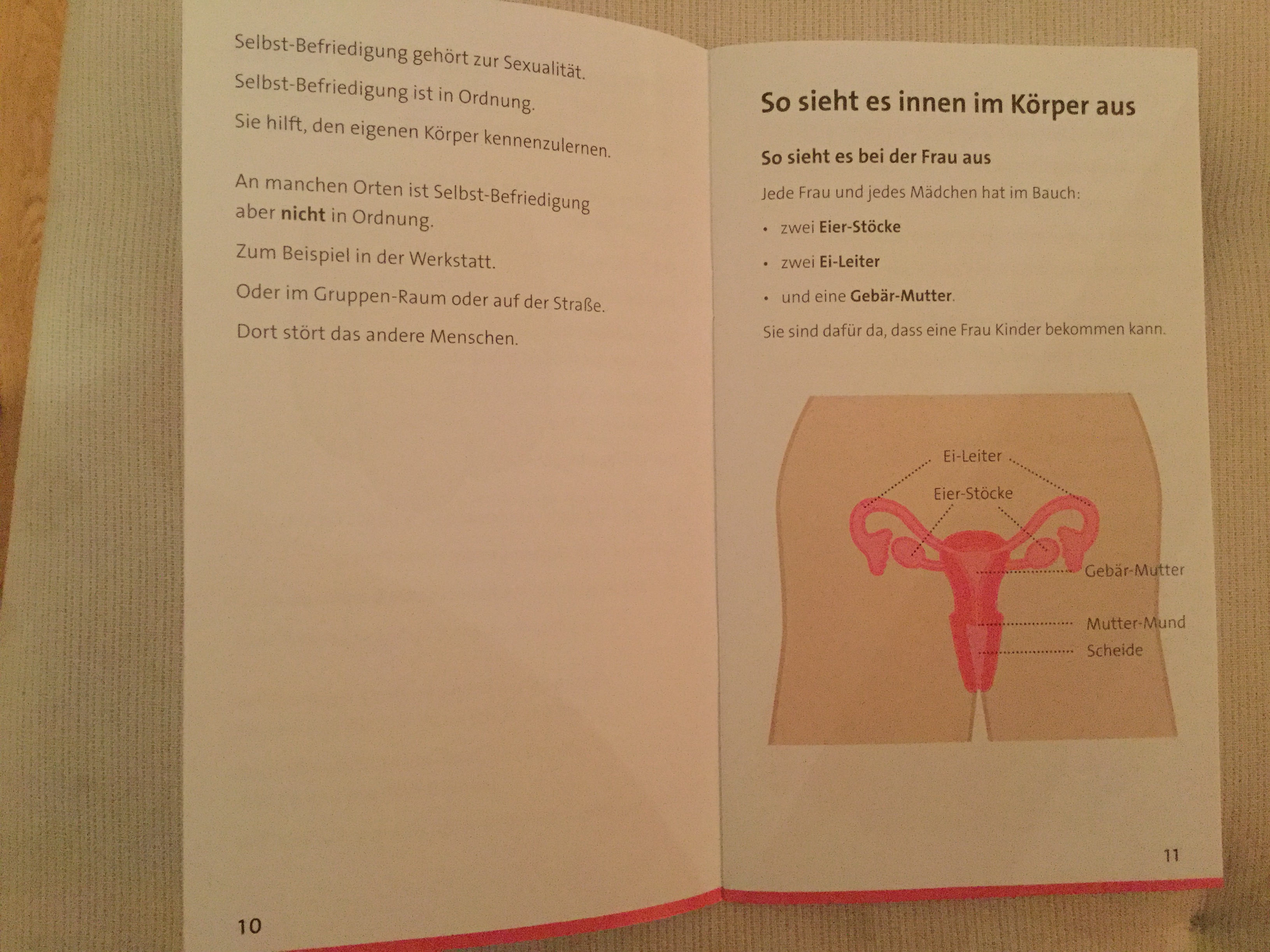 Selbst-Befriedigung gehört zur Sexualität.

Selbst-Befriedigung ist in Ordnung.

Sie hilft, den eigenen Körper kennenzulernen.

An manchen Orten ist Selbst-Befriedigung aber nicht in Ordnung.

Zum Beispiel in der Werkstatt.

Oder im Gruppen-Raum oder auf der Straße.

Dort stört das andere Menschen.

10

So sieht es innen im Körper aus

So sieht es bei der Frau aus

Jede Frau und jedes Mädchen hat im Bauch:

• zwei Eier-Stöcke

• zwei Ei-Leiter

• und eine Gebär-Mutter.

Sie sind dafür da, dass eine Frau Kinder bekommen kann.

Ei-Leiter

Eier-Stöcke

Gebär-Mutter

Mutter-Mund

Scheide

11